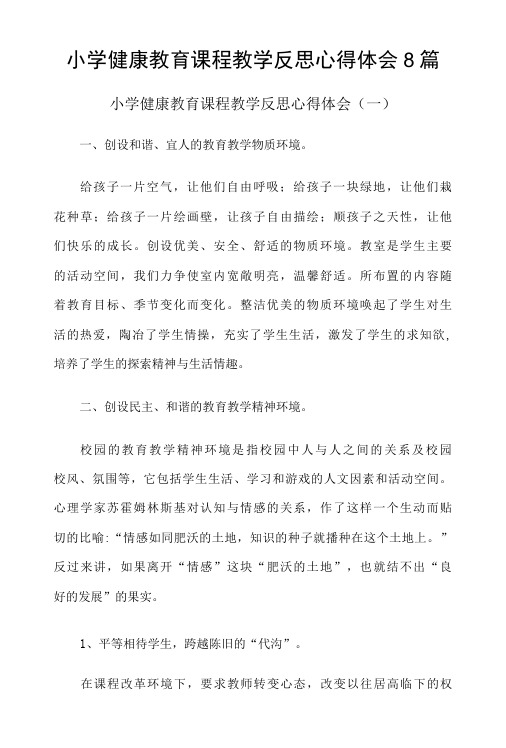 小学健康教育课程教学反思心得体会8篇

小学健康教育课程教学反思心得体会（一）

一、创设和谐、宜人的教育教学物质环境。

给孩子一片空气，让他们自由呼吸；给孩子一块绿地，让他们栽花种草；给孩子一片绘画壁，让孩子自由描绘；顺孩子之天性，让他们快乐的成长。创设优美、安全、舒适的物质环境。教室是学生主要的活动空间，我们力争使室内宽敞明亮，温馨舒适。所布置的内容随着教育目标、季节变化而变化。整洁优美的物质环境唤起了学生对生活的热爱，陶冶了学生情操，充实了学生生活，激发了学生的求知欲，培养了学生的探索精神与生活情趣。

二、创设民主、和谐的教育教学精神环境。

校园的教育教学精神环境是指校园中人与人之间的关系及校园校风、氛围等，它包括学生生活、学习和游戏的人文因素和活动空间。心理学家苏霍姆林斯基对认知与情感的关系，作了这样一个生动而贴切的比喻:“情感如同肥沃的土地，知识的种子就播种在这个土地上。”反过来讲，如果离开“情感”这块“肥沃的土地”，也就结不出“良好的发展”的果实。

1、平等相待学生，跨越陈旧的“代沟”。

在课程改革环境下，要求教师转变心态，改变以往居高临下的权